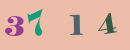 37 1 4